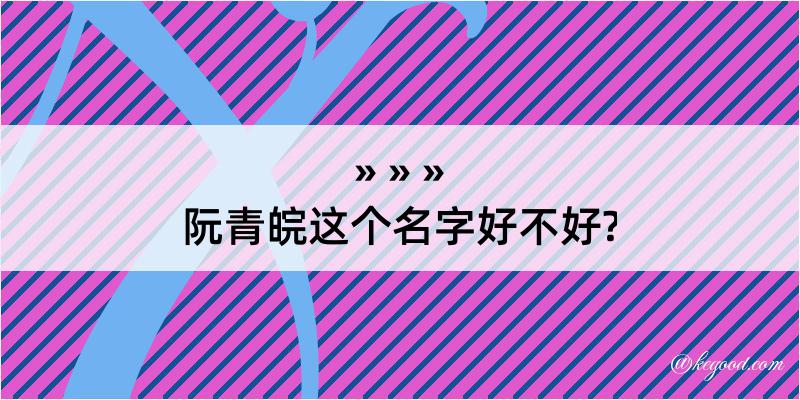 » » »
阮青皖这个名字好不好?

@kegood.com